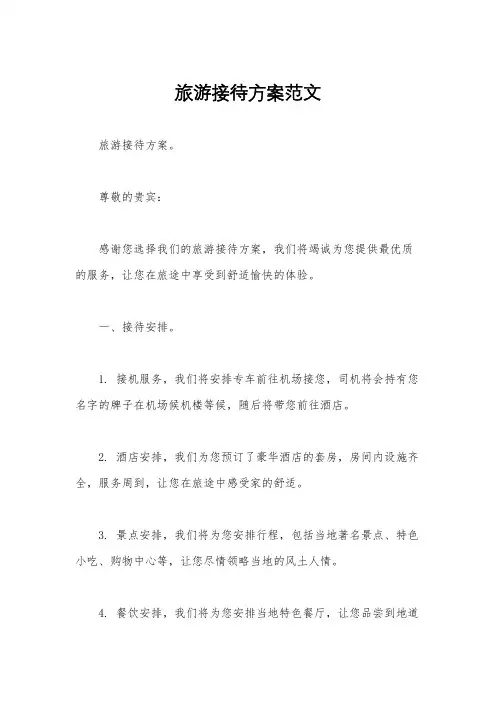 旅游接待方案范文

旅游接待方案。

尊敬的贵宾：

感谢您选择我们的旅游接待方案，我们将竭诚为您提供最优质的服务，让您在旅途中享受到舒适愉快的体验。

一、接待安排。

1. 接机服务，我们将安排专车前往机场接您，司机将会持有您名字的牌子在机场候机楼等候，随后将带您前往酒店。

2. 酒店安排，我们为您预订了豪华酒店的套房，房间内设施齐全，服务周到，让您在旅途中感受家的舒适。

3. 景点安排，我们将为您安排行程，包括当地著名景点、特色小吃、购物中心等，让您尽情领略当地的风土人情。

4. 餐饮安排，我们将为您安排当地特色餐厅，让您品尝到地道